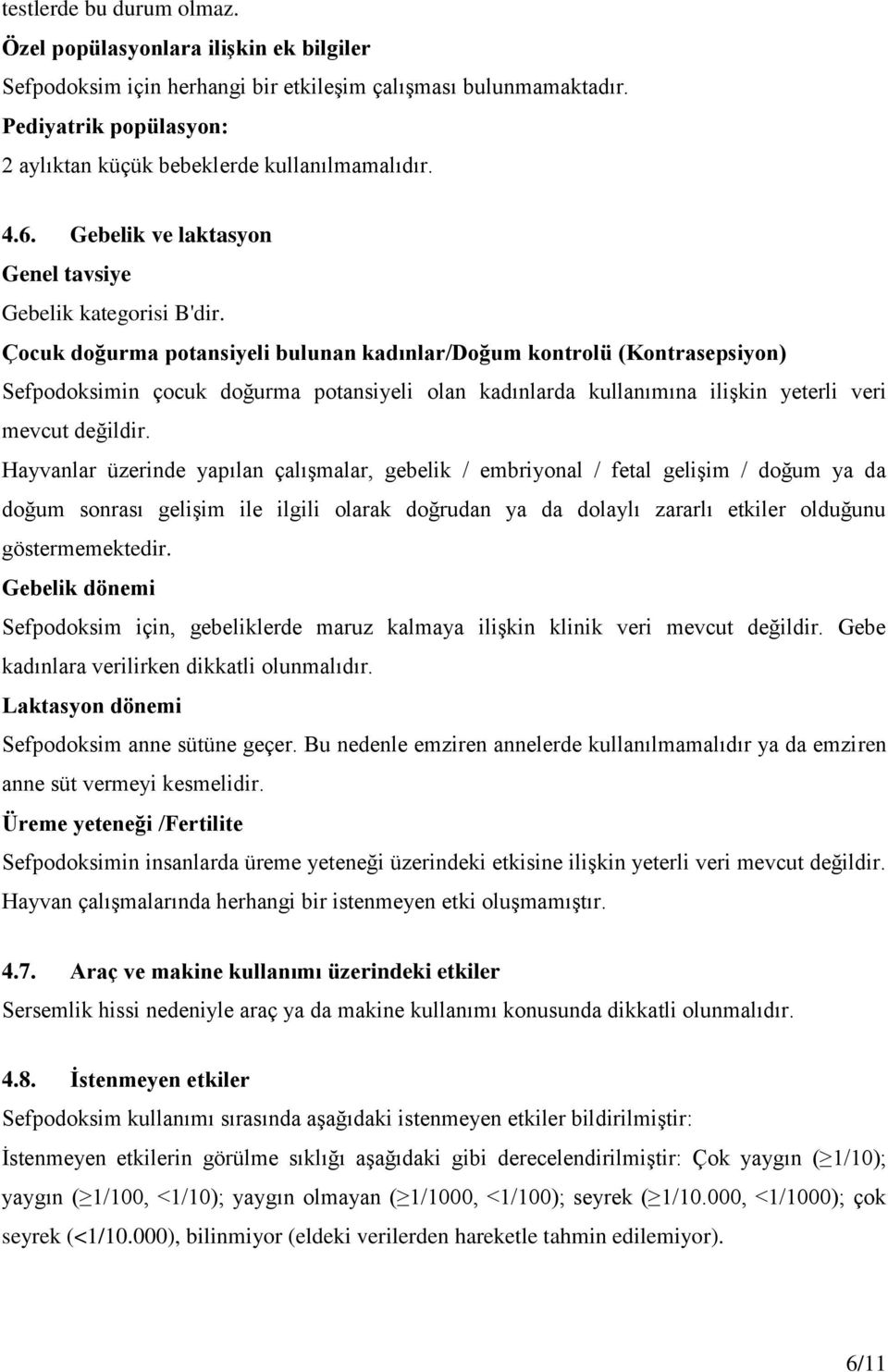 testlerde bu durum olmaz.

Özel popülasyonlara ilişkin ek bilgiler

Sefpodoksim için herhangi bir etkileşim çalışması bulunmamaktadır.

Pediyatrik popülasyon:

2 aylıktan küçük bebeklerde kullanılmamalıdır.

4.6. Gebelik ve laktasyon

Genel tavsiye

Gebelik kategorisi B'dir.

Çocuk doğurma potansiyeli bulunan kadınlar/Doğum kontrolü (Kontrasepsiyon)

Sefpodoksimin çocuk doğurma potansiyeli olan kadınlarda kullanımına ilişkin yeterli veri mevcut değildir.

Hayvanlar üzerinde yapılan çalışmalar, gebelik / embriyonal / fetal gelişim / doğum ya da doğum sonrası gelişim ile ilgili olarak doğrudan ya da dolaylı zararlı etkiler olduğunu göstermemektedir.

Gebelik dönemi

Sefpodoksim için, gebeliklerde maruz kalmaya ilişkin klinik veri mevcut değildir. Gebe kadınlara verilirken dikkatli olunmalıdır.

Laktasyon dönemi

Sefpodoksim anne sütüne geçer. Bu nedenle emziren annelerde kullanılmamalıdır ya da emziren anne süt vermeyi kesmelidir.

Üreme yeteneği /Fertilite

Sefpodoksimin insanlarda üreme yeteneği üzerindeki etkisine ilişkin yeterli veri mevcut değildir. Hayvan çalışmalarında herhangi bir istenmeyen etki oluşmamıştır.

4.7. Araç ve makine kullanımı üzerindeki etkiler

Sersemlik hissi nedeniyle araç ya da makine kullanımı konusunda dikkatli olunmalıdır.

4.8. İstenmeyen etkiler

Sefpodoksim kullanımı sırasında aşağıdaki istenmeyen etkiler bildirilmiştir:

İstenmeyen etkilerin görülme sıklığı aşağıdaki gibi derecelendirilmiştir: Çok yaygın ($\geq$1/10); yaygın ($\geq$1/100, <1/10); yaygın olmayan ($\geq$1/1000, <1/100); seyrek ($\geq$1/10.000, <1/1000); çok seyrek (<1/10.000), bilinmiyor (eldeki verilerden hareketle tahmin edilemiyor).

6/11